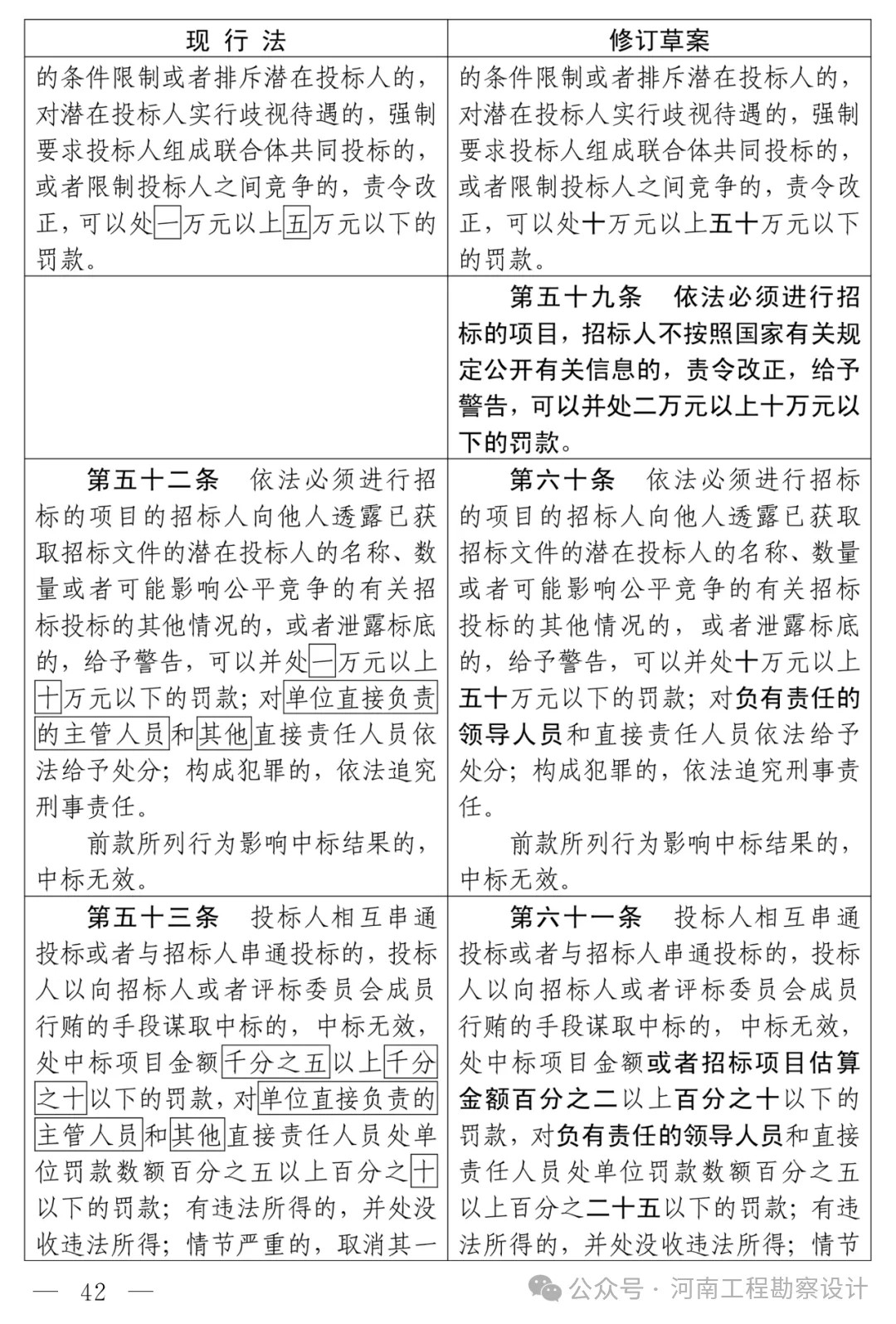 | 现 行 法 | 修订草案 |
|---|---|
| 的条件限制或者排斥潜在投标人的，对潜在投标人实行歧视待遇的，强制要求投标人组成联合体共同投标的，或者限制投标人之间竞争的，责令改正，可以处一万元以上五万元以下的罚款。 | 的条件限制或者排斥潜在投标人的，对潜在投标人实行歧视待遇的，强制要求投标人组成联合体共同投标的，或者限制投标人之间竞争的，责令改正，可以处十万元以上五十万元以下的罚款。 |
|  | 第五十九条　依法必须进行招标的项目，招标人不按照国家有关规定公开有关信息的，责令改正，给予警告，可以并处二万元以上十万元以下的罚款。 |
| 第五十二条　依法必须进行招标的项目的招标人向他人透露已获取招标文件的潜在投标人的名称、数量或者可能影响公平竞争的有关招标投标的其他情况的，或者泄露标底的，给予警告，可以并处一万元以上十万元以下的罚款；对单位直接负责的主管人员和其他直接责任人员依法给予处分；构成犯罪的，依法追究刑事责任。 前款所列行为影响中标结果的，中标无效。 | 第六十条　依法必须进行招标的项目的招标人向他人透露已获取招标文件的潜在投标人的名称、数量或者可能影响公平竞争的有关招标投标的其他情况的，或者泄露标底的，给予警告，可以并处十万元以上五十万元以下的罚款；对负有责任的领导人员和直接责任人员依法给予处分；构成犯罪的，依法追究刑事责任。 前款所列行为影响中标结果的，中标无效。 |
| 第五十三条　投标人相互串通投标或者与招标人串通投标的，投标人以向招标人或者评标委员会成员行贿的手段谋取中标的，中标无效，处中标项目金额千分之五以上千分之十以下的罚款，对单位直接负责的主管人员和其他直接责任人员处单位罚款数额百分之五以上百分之十以下的罚款；有违法所得的，并处没收违法所得；情节严重的，取消其一 | 第六十一条　投标人相互串通投标或者与招标人串通投标的，投标人以向招标人或者评标委员会成员行贿的手段谋取中标的，中标无效，处中标项目金额或者招标项目估算金额百分之二以上百分之十以下的罚款，对负有责任的领导人员和直接责任人员处单位罚款数额百分之五以上百分之二十五以下的罚款；有违法所得的，并处没收违法所得；情节 |

— 42 —

公众号 · 河南工程勘察设计